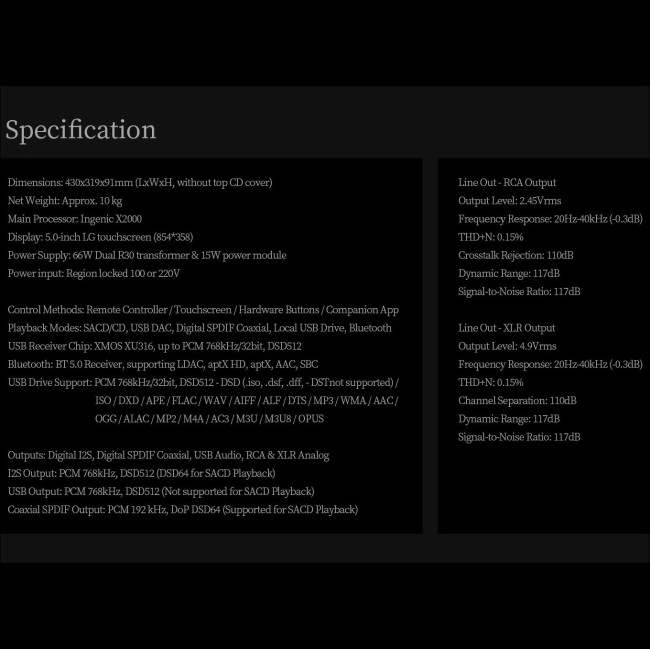 Specification

Dimensions: 430x319x91mm (LxWxH, without top CD cover)
Net Weight: Approx. 10 kg
Main Processor: Ingenic X2000
Display: 5.0-inch LG touchscreen (854*358)
Power Supply: 66W Dual R30 transformer & 15W power module
Power input: Region locked 100 or 220V

Control Methods: Remote Controller / Touchscreen / Hardware Buttons / Companion App
Playback Modes: SACD/CD, USB DAC, Digital SPDIF Coaxial, Local USB Drive, Bluetooth
USB Receiver Chip: XMOS XU316, up to PCM 768kHz/32bit, DSD512
Bluetooth: BT 5.0 Receiver, supporting LDAC, aptX HD, aptX, AAC, SBC
USB Drive Support: PCM 768kHz/32bit, DSD512 - DSD (.iso, .dsf, .dff, - DSTnot supported) / ISO / DXD / APE / FLAC / WAV / AIFF / ALF / DTS / MP3 / WMA / AAC / OGG / ALAC / MP2 / M4A / AC3 / M3U / M3U8 / OPUS

Outputs: Digital I2S, Digital SPDIF Coaxial, USB Audio, RCA & XLR Analog
I2S Output: PCM 768kHz, DSD512 (DSD64 for SACD Playback)
USB Output: PCM 768kHz, DSD512 (Not supported for SACD Playback)
Coaxial SPDIF Output: PCM 192 kHz, DoP DSD64 (Supported for SACD Playback)

Line Out - RCA Output
Output Level: 2.45Vrms
Frequency Response: 20Hz-40kHz (-0.3dB)
THD+N: 0.15%
Crosstalk Rejection: 110dB
Dynamic Range: 117dB
Signal-to-Noise Ratio: 117dB

Line Out - XLR Output
Output Level: 4.9Vrms
Frequency Response: 20Hz-40kHz (-0.3dB)
THD+N: 0.15%
Channel Separation: 110dB
Dynamic Range: 117dB
Signal-to-Noise Ratio: 117dB